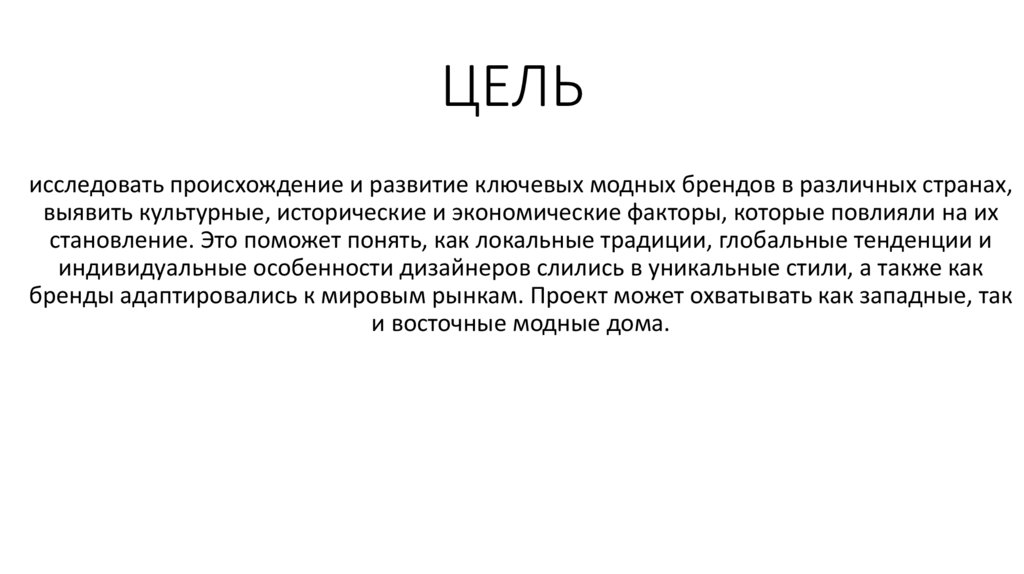 ЦЕЛЬ

исследовать происхождение и развитие ключевых модных брендов в различных странах, выявить культурные, исторические и экономические факторы, которые повлияли на их становление. Это поможет понять, как локальные традиции, глобальные тенденции и индивидуальные особенности дизайнеров слились в уникальные стили, а также как бренды адаптировались к мировым рынкам. Проект может охватывать как западные, так и восточные модные дома.